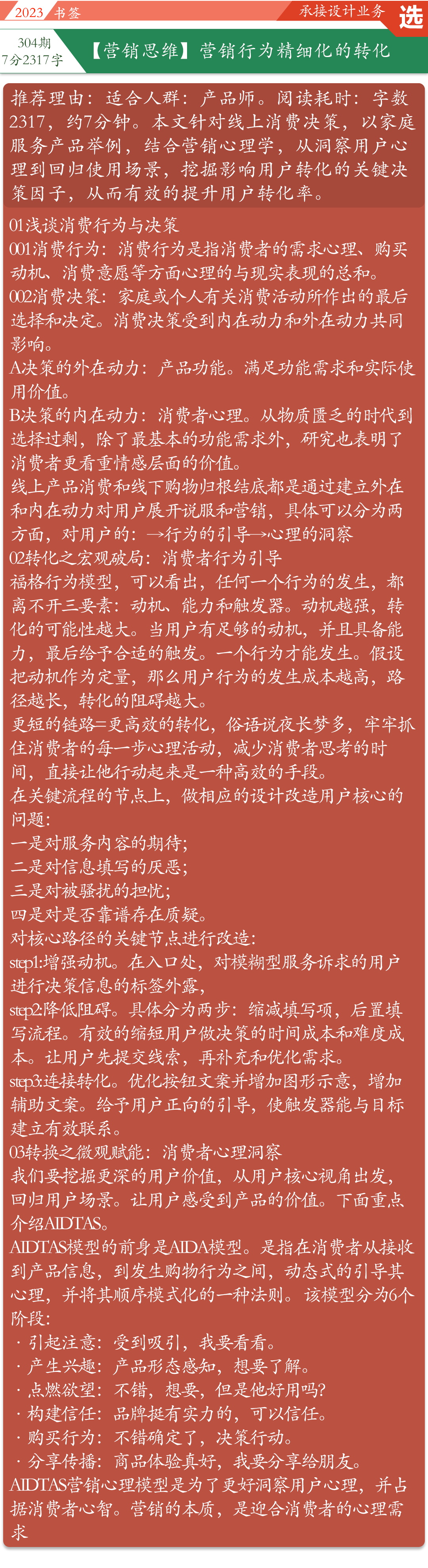 2023 书签

承接设计业务 选

304期
7分2317字

【营销思维】营销行为精细化的转化

推荐理由：适合人群：产品师。阅读耗时：字数2317，约7分钟。本文针对线上消费决策，以家庭服务产品举例，结合营销心理学，从洞察用户心理到回归使用场景，挖掘影响用户转化的关键决策因子，从而有效的提升用户转化率。

01浅谈消费行为与决策
001消费行为：消费行为是指消费者的需求心理、购买动机、消费意愿等方面心理的与现实表现的总和。
002消费决策：家庭或个人有关消费活动所作出的最后选择和决定。消费决策受到内在动力和外在动力共同影响。
A决策的外在动力：产品功能。满足功能需求和实际使用价值。
B决策的内在动力：消费者心理。从物质匮乏的时代到选择过剩，除了最基本的功能需求外，研究也表明了消费者更看重情感层面的价值。
线上产品消费和线下购物归根结底都是通过建立外在和内在动力对用户展开说服和营销，具体可以分为两方面，对用户的：→行为的引导→心理的洞察
02转化之宏观破局：消费者行为引导
福格行为模型，可以看出，任何一个行为的发生，都离不开三要素：动机、能力和触发器。动机越强，转化的可能性越大。当用户有足够的动机，并且具备能力，最后给予合适的触发。一个行为才能发生。假设把动机作为定量，那么用户行为的发生成本越高，路径越长，转化的阻碍越大。
更短的链路=更高效的转化，俗语说夜长梦多，牢牢抓住消费者的每一步心理活动，减少消费者思考的时间，直接让他行动起来是一种高效的手段。
在关键流程的节点上，做相应的设计改造用户核心的问题：
一是对服务内容的期待；
二是对信息填写的厌恶；
三是对被骚扰的担忧；
四是对是否靠谱存在质疑。
对核心路径的关键节点进行改造：
step1:增强动机。在入口处，对模糊型服务诉求的用户进行决策信息的标签外露，
step2:降低阻碍。具体分为两步：缩减填写项，后置填写流程。有效的缩短用户做决策的时间成本和难度成本。让用户先提交线索，再补充和优化需求。
step3:连接转化。优化按钮文案并增加图形示意，增加辅助文案。给予用户正向的引导，使触发器能与目标建立有效联系。
03转换之微观赋能：消费者心理洞察
我们要挖掘更深的用户价值，从用户核心视角出发，回归用户场景。让用户感受到产品的价值。下面重点介绍AIDTAS。
AIDTAS模型的前身是AIDA模型。是指在消费者从接收到产品信息，到发生购物行为之间，动态式的引导其心理，并将其顺序模式化的一种法则。该模型分为6个阶段：
· 引起注意：受到吸引，我要看看。
· 产生兴趣：产品形态感知，想要了解。
· 点燃欲望：不错，想要，但是他好用吗？
· 构建信任：品牌挺有实力的，可以信任。
· 购买行为：不错确定了，决策行动。
· 分享传播：商品体验真好，我要分享给朋友。
AIDTAS营销心理模型是为了更好洞察用户心理，并占据消费者心智。营销的本质，是迎合消费者的心理需求